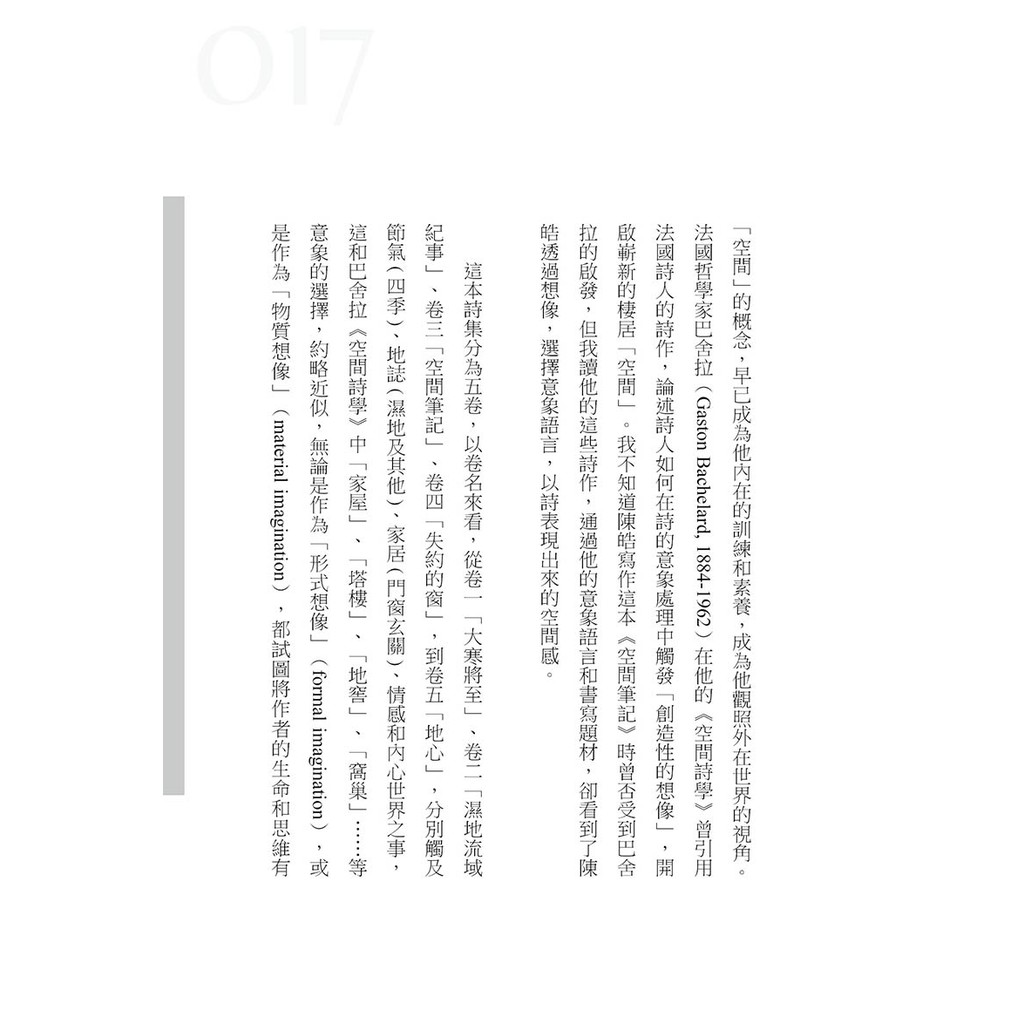 017

「空間」的概念，早已成為他內在的訓練和素養，成為他觀照外在世界的視角。法國哲學家巴舍拉（Gaston Bachelard, 1884-1962）在他的《空間詩學》曾引用法國詩人的詩作，論述詩人如何在詩的意象處理中觸發「創造性的想像」，開啟嶄新的棲居「空間」。我不知道陳皓寫作這本《空間筆記》時曾否受到巴舍拉的啟發，但我讀他的這些詩作，通過他的意象語言和書寫題材，卻看到了陳皓透過想像，選擇意象語言，以詩表現出來的空間感。

這本詩集分為五卷，以卷名來看，從卷一「大寒將至」、卷二「濕地流域紀事」、卷三「空間筆記」、卷四「失約的窗」，到卷五「地心」，分別觸及節氣（四季）、地誌（濕地及其他）、家居（門窗玄關）、情感和內心世界之事，這和巴舍拉《空間詩學》中「家屋」、「塔樓」、「地窖」、「窩巢」……等意象的選擇，約略近似，無論是作為「形式想像」（formal imagination），或是作為「物質想像」（material imagination），都試圖將作者的生命和思維有